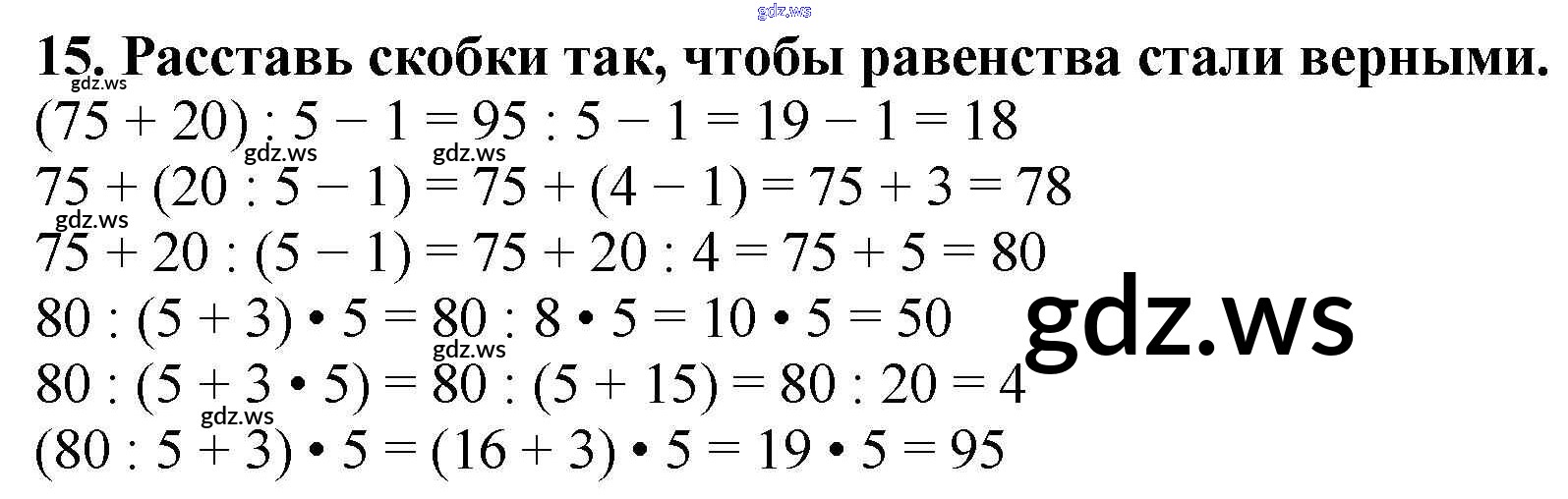 15. Расставь скобки так, чтобы равенства стали верными.

$(75 + 20) : 5 - 1 = 95 : 5 - 1 = 19 - 1 = 18$

$75 + (20 : 5 - 1) = 75 + (4 - 1) = 75 + 3 = 78$

$75 + 20 : (5 - 1) = 75 + 20 : 4 = 75 + 5 = 80$

$80 : (5 + 3) \cdot 5 = 80 : 8 \cdot 5 = 10 \cdot 5 = 50$

$80 : (5 + 3 \cdot 5) = 80 : (5 + 15) = 80 : 20 = 4$

$(80 : 5 + 3) \cdot 5 = (16 + 3) \cdot 5 = 19 \cdot 5 = 95$

gdz.ws